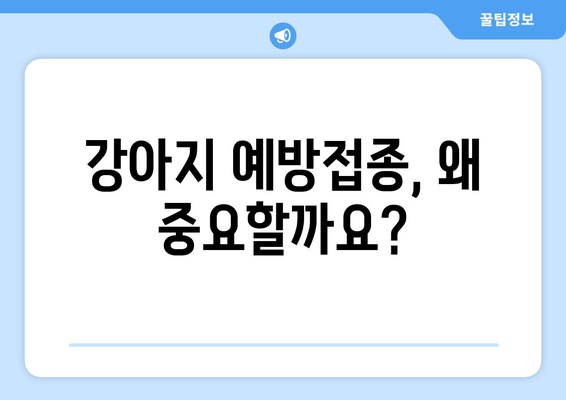 꿀팁정보

강아지 예방접종, 왜 중요할까요?